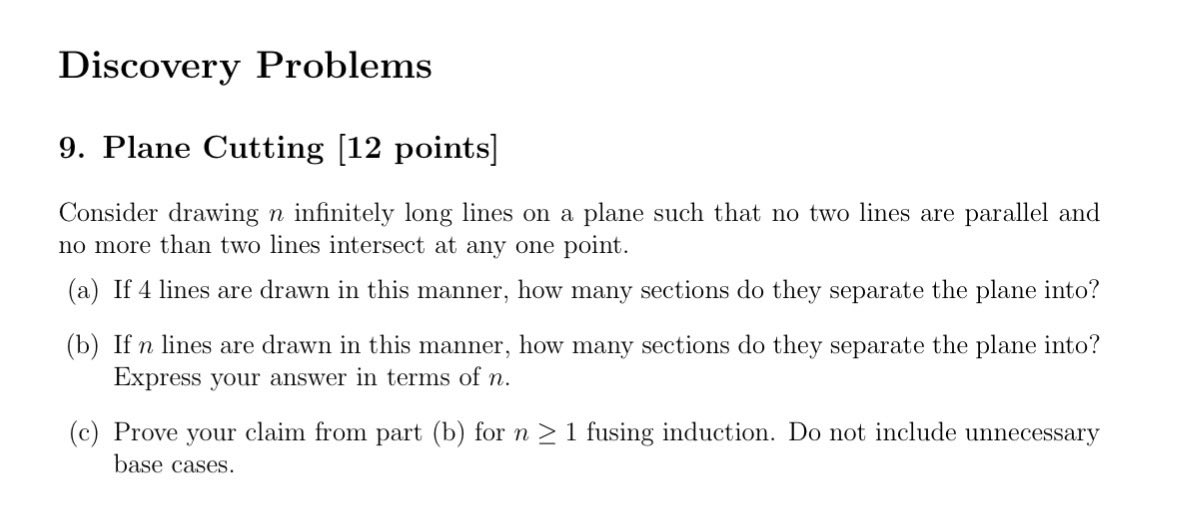 Discovery Problems

9. Plane Cutting [12 points]

Consider drawing $n$ infinitely long lines on a plane such that no two lines are parallel and no more than two lines intersect at any one point.

(a) If 4 lines are drawn in this manner, how many sections do they separate the plane into?

(b) If $n$ lines are drawn in this manner, how many sections do they separate the plane into? Express your answer in terms of $n$.

(c) Prove your claim from part (b) for $n \geq 1$ fusing induction. Do not include unnecessary base cases.